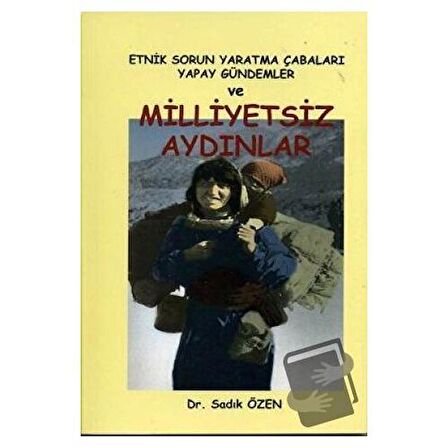 ETNİK SORUN YARATMA ÇABALARI
YAPAY GÜNDEMLER
ve
MİLLİYETSİZ
AYDINLAR

Dr. Sadık ÖZEN